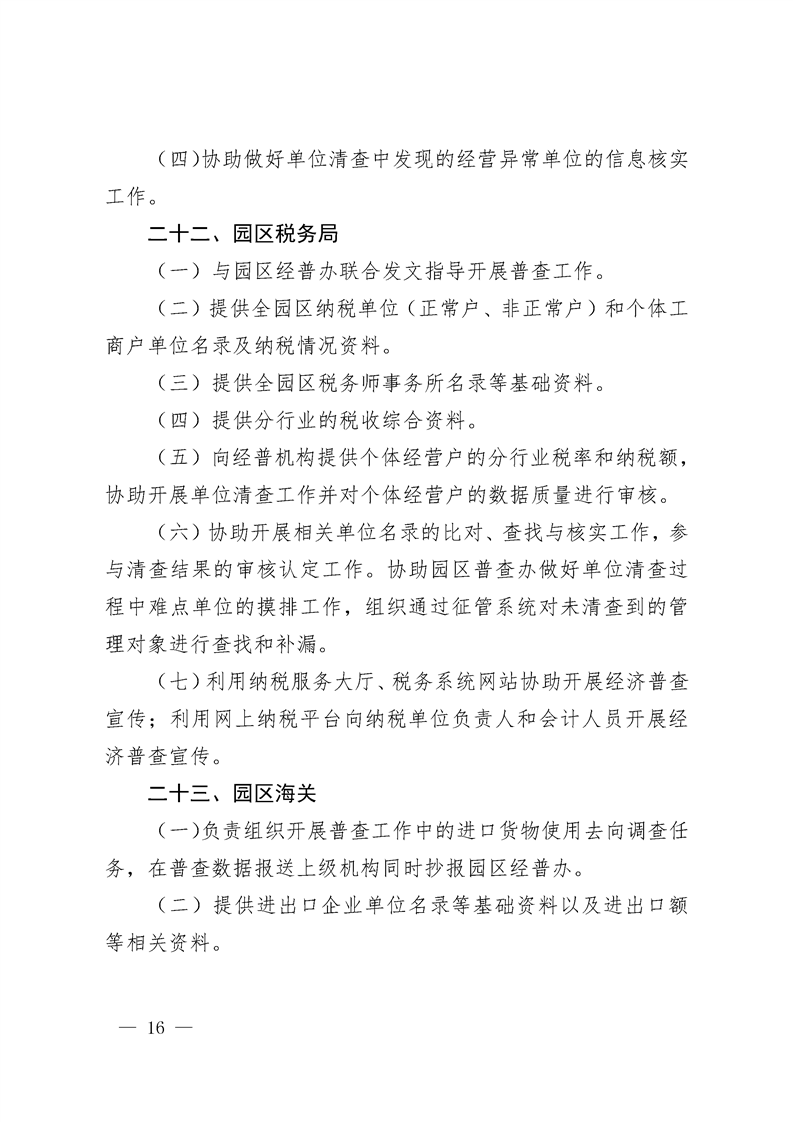 （四）协助做好单位清查中发现的经营异常单位的信息核实工作。

二十二、园区税务局

（一）与园区经普办联合发文指导开展普查工作。

（二）提供全园区纳税单位（正常户、非正常户）和个体工商户单位名录及纳税情况资料。

（三）提供全园区税务师事务所名录等基础资料。

（四）提供分行业的税收综合资料。

（五）向经普机构提供个体经营户的分行业税率和纳税额，协助开展单位清查工作并对个体经营户的数据质量进行审核。

（六）协助开展相关单位名录的比对、查找与核实工作，参与清查结果的审核认定工作。协助园区普查办做好单位清查过程中难点单位的摸排工作，组织通过征管系统对未清查到的管理对象进行查找和补漏。

（七）利用纳税服务大厅、税务系统网站协助开展经济普查宣传；利用网上纳税平台向纳税单位负责人和会计人员开展经济普查宣传。

二十三、园区海关

（一）负责组织开展普查工作中的进口货物使用去向调查任务，在普查数据报送上级机构同时抄报园区经普办。

（二）提供进出口企业单位名录等基础资料以及进出口额等相关资料。

— 16 —